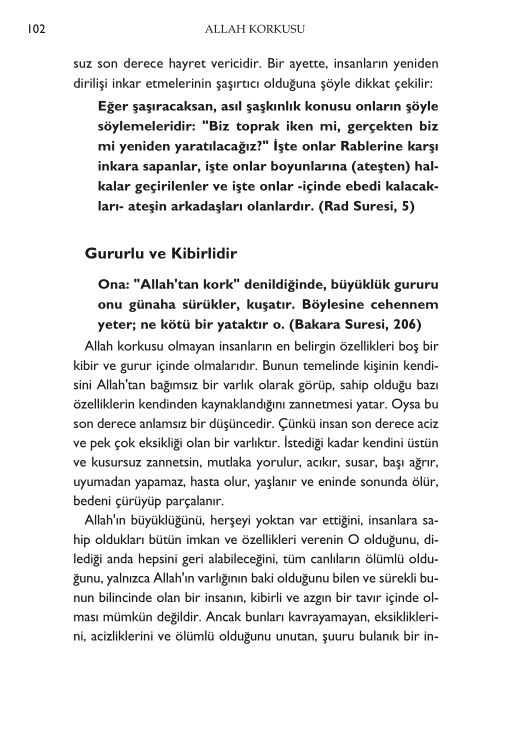 102 ALLAH KORKUSU

suz son derece hayret vericidir. Bir ayette, insanların yeniden dirilişi inkar etmelerinin şaşırtıcı olduğuna şöyle dikkat çekilir:

Eğer şaşıracaksan, asıl şaşkınlık konusu onların şöyle söylemeleridir: "Biz toprak iken mi, gerçekten biz mi yeniden yaratılacağız?" İşte onlar Rablerine karşı inkara sapanlar, işte onlar boyunlarına (ateşten) halkalar geçirilenler ve işte onlar -içinde ebedi kalacakları- ateşin arkadaşları olanlardır. (Rad Suresi, 5)

Gururlu ve Kibirlidir

Ona: "Allah'tan kork" denildiğinde, büyüklük gururu onu günaha sürükler, kuşatır. Böylesine cehennem yeter; ne kötü bir yataktır o. (Bakara Suresi, 206)

Allah korkusu olmayan insanların en belirgin özellikleri boş bir kibir ve gurur içinde olmalarıdır. Bunun temelinde kişinin kendisini Allah'tan bağımsız bir varlık olarak görüp, sahip olduğu bazı özelliklerin kendinden kaynaklandığını zannetmesi yatar. Oysa bu son derece anlamsız bir düşüncedir. Çünkü insan son derece aciz ve pek çok eksikliği olan bir varlıktır. İstediği kadar kendini üstün ve kusursuz zannetsin, mutlaka yorulur, acıkır, susar, başı ağrır, uyumadan yapamaz, hasta olur, yaşlanır ve eninde sonunda ölür, bedeni çürüyüp parçalanır.

Allah'ın büyüklüğünü, herşeyi yoktan var ettiğini, insanlara sahip oldukları bütün imkan ve özellikleri verenin O olduğunu, dilediği anda hepsini geri alabileceğini, tüm canlıların ölümlü olduğunu, yalnızca Allah'ın varlığının baki olduğunu bilen ve sürekli bunun bilincinde olan bir insanın, kibirli ve azgın bir tavır içinde olması mümkün değildir. Ancak bunları kavrayamayan, eksikliklerini, acizliklerini ve ölümlü olduğunu unutan, şuuru bulanık bir in-